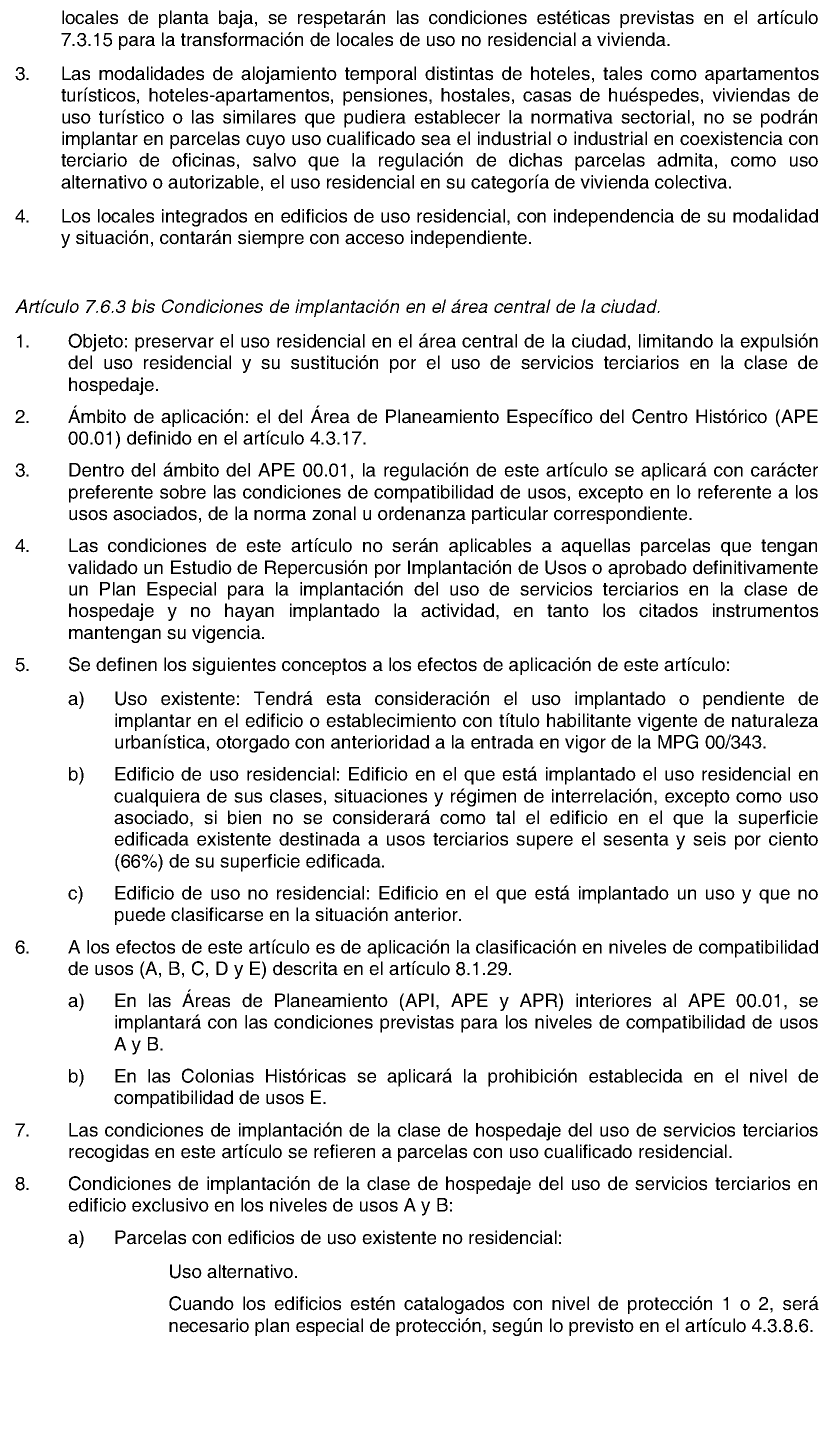 locales de planta baja, se respetarán las condiciones estéticas previstas en el artículo 7.3.15 para la transformación de locales de uso no residencial a vivienda.

3. Las modalidades de alojamiento temporal distintas de hoteles, tales como apartamentos turísticos, hoteles-apartamentos, pensiones, hostales, casas de huéspedes, viviendas de uso turístico o las similares que pudiera establecer la normativa sectorial, no se podrán implantar en parcelas cuyo uso cualificado sea el industrial o industrial en coexistencia con terciario de oficinas, salvo que la regulación de dichas parcelas admita, como uso alternativo o autorizable, el uso residencial en su categoría de vivienda colectiva.

4. Los locales integrados en edificios de uso residencial, con independencia de su modalidad y situación, contarán siempre con acceso independiente.

Artículo 7.6.3 bis Condiciones de implantación en el área central de la ciudad.

1. Objeto: preservar el uso residencial en el área central de la ciudad, limitando la expulsión del uso residencial y su sustitución por el uso de servicios terciarios en la clase de hospedaje.

2. Ámbito de aplicación: el del Área de Planeamiento Específico del Centro Histórico (APE 00.01) definido en el artículo 4.3.17.

3. Dentro del ámbito del APE 00.01, la regulación de este artículo se aplicará con carácter preferente sobre las condiciones de compatibilidad de usos, excepto en lo referente a los usos asociados, de la norma zonal u ordenanza particular correspondiente.

4. Las condiciones de este artículo no serán aplicables a aquellas parcelas que tengan validado un Estudio de Repercusión por Implantación de Usos o aprobado definitivamente un Plan Especial para la implantación del uso de servicios terciarios en la clase de hospedaje y no hayan implantado la actividad, en tanto los citados instrumentos mantengan su vigencia.

5. Se definen los siguientes conceptos a los efectos de aplicación de este artículo:

a) Uso existente: Tendrá esta consideración el uso implantado o pendiente de implantar en el edificio o establecimiento con título habilitante vigente de naturaleza urbanística, otorgado con anterioridad a la entrada en vigor de la MPG 00/343.

b) Edificio de uso residencial: Edificio en el que está implantado el uso residencial en cualquiera de sus clases, situaciones y régimen de interrelación, excepto como uso asociado, si bien no se considerará como tal el edificio en el que la superficie edificada existente destinada a usos terciarios supere el sesenta y seis por ciento (66%) de su superficie edificada.

c) Edificio de uso no residencial: Edificio en el que está implantado un uso y que no puede clasificarse en la situación anterior.

6. A los efectos de este artículo es de aplicación la clasificación en niveles de compatibilidad de usos (A, B, C, D y E) descrita en el artículo 8.1.29.

a) En las Áreas de Planeamiento (API, APE y APR) interiores al APE 00.01, se implantará con las condiciones previstas para los niveles de compatibilidad de usos A y B.

b) En las Colonias Históricas se aplicará la prohibición establecida en el nivel de compatibilidad de usos E.

7. Las condiciones de implantación de la clase de hospedaje del uso de servicios terciarios recogidas en este artículo se refieren a parcelas con uso cualificado residencial.

8. Condiciones de implantación de la clase de hospedaje del uso de servicios terciarios en edificio exclusivo en los niveles de usos A y B:

a) Parcelas con edificios de uso existente no residencial:

Uso alternativo.

Cuando los edificios estén catalogados con nivel de protección 1 o 2, será necesario plan especial de protección, según lo previsto en el artículo 4.3.8.6.